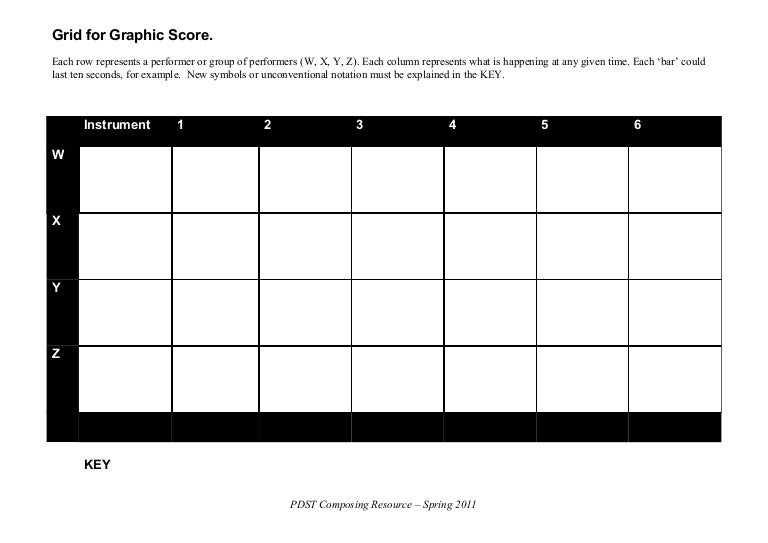 Grid for Graphic Score.

Each row represents a performer or group of performers (W, X, Y, Z). Each column represents what is happening at any given time. Each 'bar' could last ten seconds, for example. New symbols or unconventional notation must be explained in the KEY.

| | Instrument | 1 | 2 | 3 | 4 | 5 | 6 |
|---|---|---|---|---|---|---|---|
| W | | | | | | | |
| X | | | | | | | |
| Y | | | | | | | |
| Z | | | | | | | |

KEY

PDST Composing Resource – Spring 2011